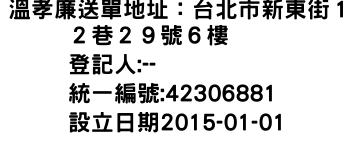 溫孝廉送單地址：台北市新東街１２巷２９號６樓
登記人:--
統一編號:42306881
設立日期2015-01-01